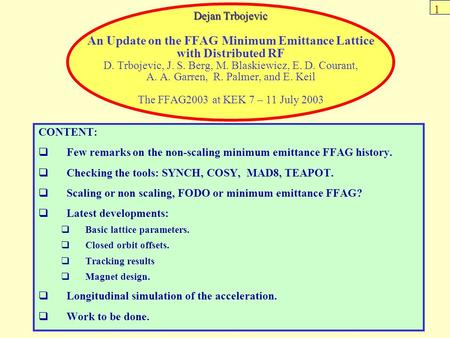 1

Dejan Trbojevic

An Update on the FFAG Minimum Emittance Lattice with Distributed RF
D. Trbojevic, J. S. Berg, M. Blaskiewicz, E. D. Courant, A. A. Garren, R. Palmer, and E. Keil

The FFAG2003 at KEK 7 – 11 July 2003

CONTENT:

❑ Few remarks on the non-scaling minimum emittance FFAG history.

❑ Checking the tools: SYNCH, COSY, MAD8, TEAPOT.

❑ Scaling or non scaling, FODO or minimum emittance FFAG?

❑ Latest developments:

❑ Basic lattice parameters.

❑ Closed orbit offsets.

❑ Tracking results

❑ Magnet design.

❑ Longitudinal simulation of the acceleration.

❑ Work to be done.